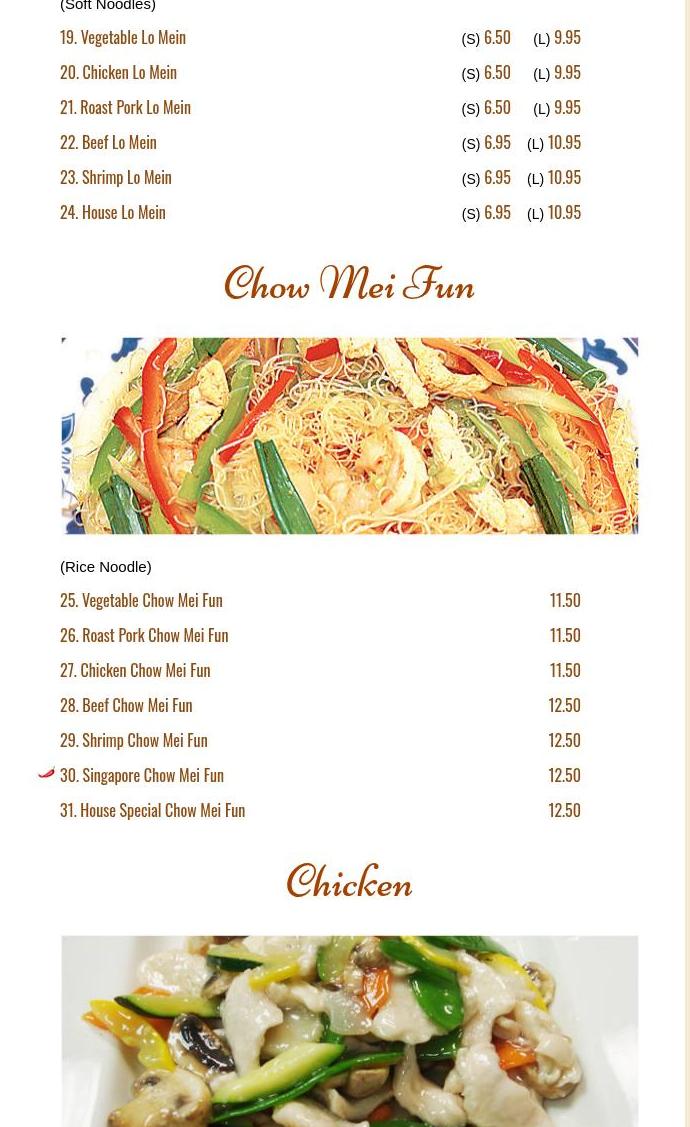 (Soft Noodles)

19. Vegetable Lo Mein (S) 6.50 (L) 9.95

20. Chicken Lo Mein (S) 6.50 (L) 9.95

21. Roast Pork Lo Mein (S) 6.50 (L) 9.95

22. Beef Lo Mein (S) 6.95 (L) 10.95

23. Shrimp Lo Mein (S) 6.95 (L) 10.95

24. House Lo Mein (S) 6.95 (L) 10.95

Chow Mei Fun

(Rice Noodle)

25. Vegetable Chow Mei Fun 11.50

26. Roast Pork Chow Mei Fun 11.50

27. Chicken Chow Mei Fun 11.50

28. Beef Chow Mei Fun 12.50

29. Shrimp Chow Mei Fun 12.50

30. Singapore Chow Mei Fun 12.50

31. House Special Chow Mei Fun 12.50

Chicken